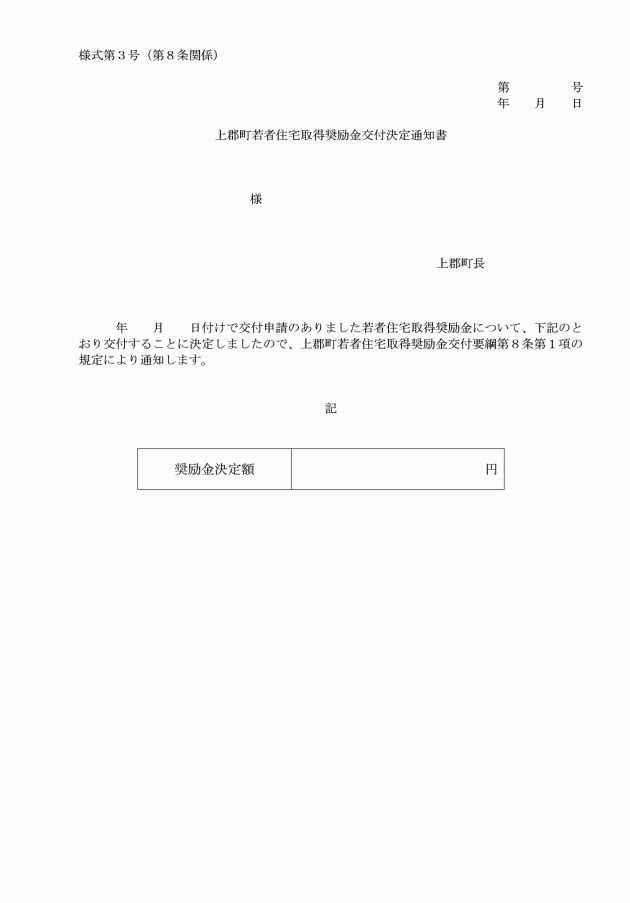 様式第３号（第８条関係）

第　　　号
年　月　日

上郡町若者住宅取得奨励金交付決定通知書

様

上郡町長

年　　月　　日付けで交付申請のありました若者住宅取得奨励金について、下記のとおり交付することに決定しましたので、上郡町若者住宅取得奨励金交付要綱第８条第１項の規定により通知します。

記

| 奨励金決定額 | 円 |
|---|---|